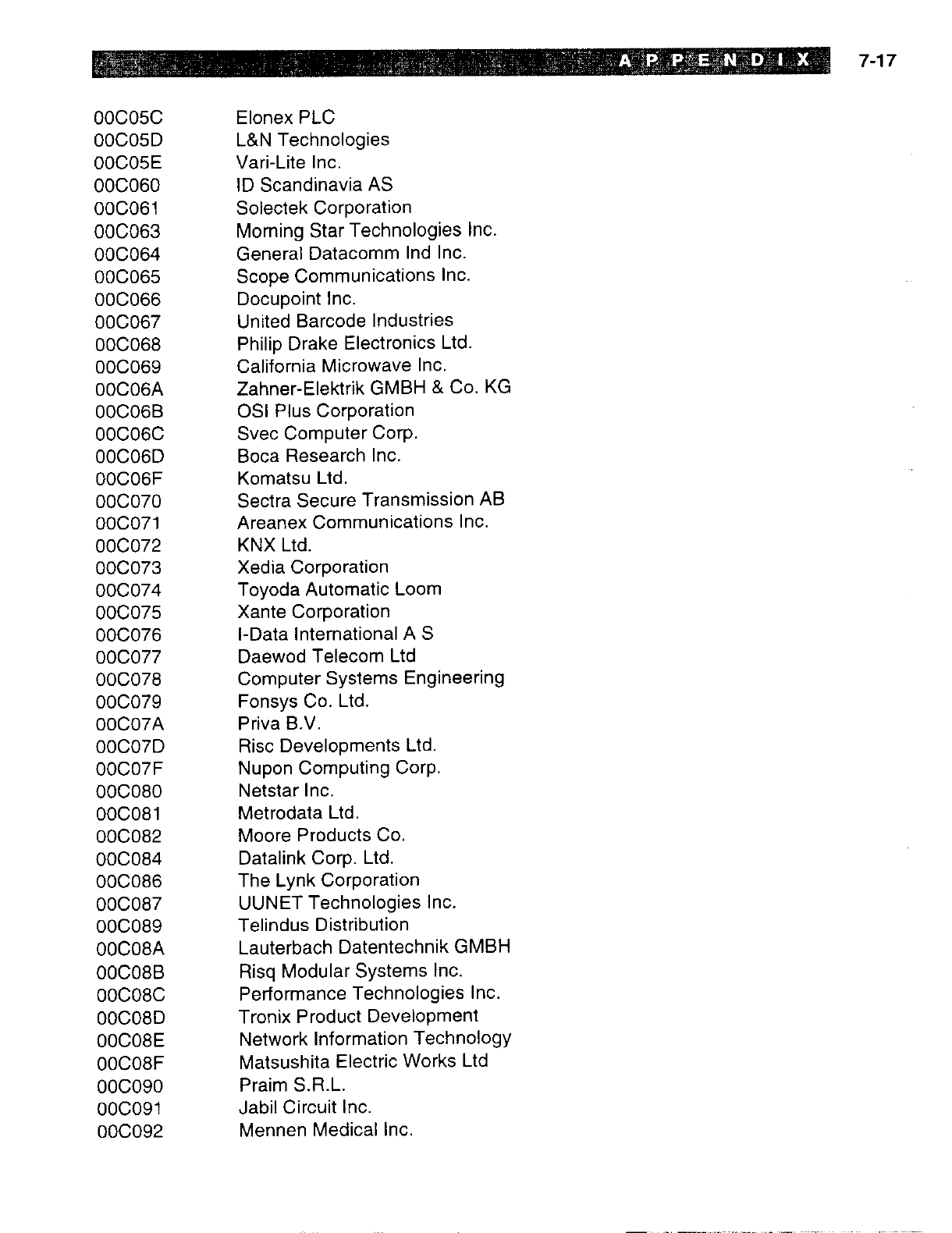 APPENDIX 7-17

| | |
|---|---|
| 00C05C | Elonex PLC |
| 00C05D | L&N Technologies |
| 00C05E | Vari-Lite Inc. |
| 00C060 | ID Scandinavia AS |
| 00C061 | Solectek Corporation |
| 00C063 | Morning Star Technologies Inc. |
| 00C064 | General Datacomm Ind Inc. |
| 00C065 | Scope Communications Inc. |
| 00C066 | Docupoint Inc. |
| 00C067 | United Barcode Industries |
| 00C068 | Philip Drake Electronics Ltd. |
| 00C069 | California Microwave Inc. |
| 00C06A | Zahner-Elektrik GMBH & Co. KG |
| 00C06B | OSI Plus Corporation |
| 00C06C | Svec Computer Corp. |
| 00C06D | Boca Research Inc. |
| 00C06F | Komatsu Ltd. |
| 00C070 | Sectra Secure Transmission AB |
| 00C071 | Areanex Communications Inc. |
| 00C072 | KNX Ltd. |
| 00C073 | Xedia Corporation |
| 00C074 | Toyoda Automatic Loom |
| 00C075 | Xante Corporation |
| 00C076 | I-Data International A S |
| 00C077 | Daewod Telecom Ltd |
| 00C078 | Computer Systems Engineering |
| 00C079 | Fonsys Co. Ltd. |
| 00C07A | Priva B.V. |
| 00C07D | Risc Developments Ltd. |
| 00C07F | Nupon Computing Corp. |
| 00C080 | Netstar Inc. |
| 00C081 | Metrodata Ltd. |
| 00C082 | Moore Products Co. |
| 00C084 | Datalink Corp. Ltd. |
| 00C086 | The Lynk Corporation |
| 00C087 | UUNET Technologies Inc. |
| 00C089 | Telindus Distribution |
| 00C08A | Lauterbach Datentechnik GMBH |
| 00C08B | Risq Modular Systems Inc. |
| 00C08C | Performance Technologies Inc. |
| 00C08D | Tronix Product Development |
| 00C08E | Network Information Technology |
| 00C08F | Matsushita Electric Works Ltd |
| 00C090 | Praim S.R.L. |
| 00C091 | Jabil Circuit Inc. |
| 00C092 | Mennen Medical Inc. |